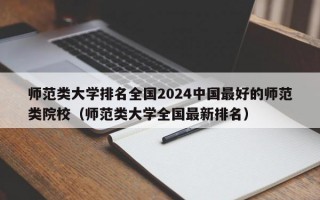 师范类大学排名全国2024中国最好的师范类院校（师范类大学全国最新排名）